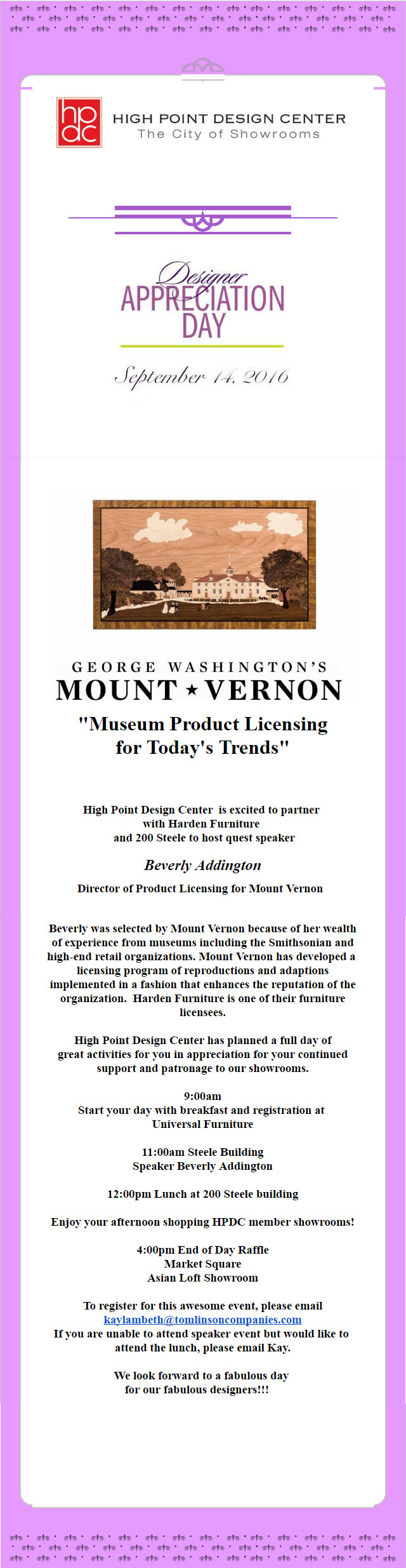 hp
dc

HIGH POINT DESIGN CENTER
The City of Showrooms

Designer
APPRECIATION
DAY

September 14, 2016

GEORGE WASHINGTON'S
MOUNT ★ VERNON

"Museum Product Licensing for Today's Trends"

High Point Design Center is excited to partner with Harden Furniture and 200 Steele to host quest speaker

Beverly Addington

Director of Product Licensing for Mount Vernon

Beverly was selected by Mount Vernon because of her wealth of experience from museums including the Smithsonian and high-end retail organizations. Mount Vernon has developed a licensing program of reproductions and adaptions implemented in a fashion that enhances the reputation of the organization. Harden Furniture is one of their furniture licensees.

High Point Design Center has planned a full day of great activities for you in appreciation for your continued support and patronage to our showrooms.

9:00am
Start your day with breakfast and registration at Universal Furniture

11:00am Steele Building
Speaker Beverly Addington

12:00pm Lunch at 200 Steele building

Enjoy your afternoon shopping HPDC member showrooms!

4:00pm End of Day Raffle
Market Square
Asian Loft Showroom

To register for this awesome event, please email kaylambeth@tomlinsoncompanies.com
If you are unable to attend speaker event but would like to attend the lunch, please email Kay.

We look forward to a fabulous day for our fabulous designers!!!